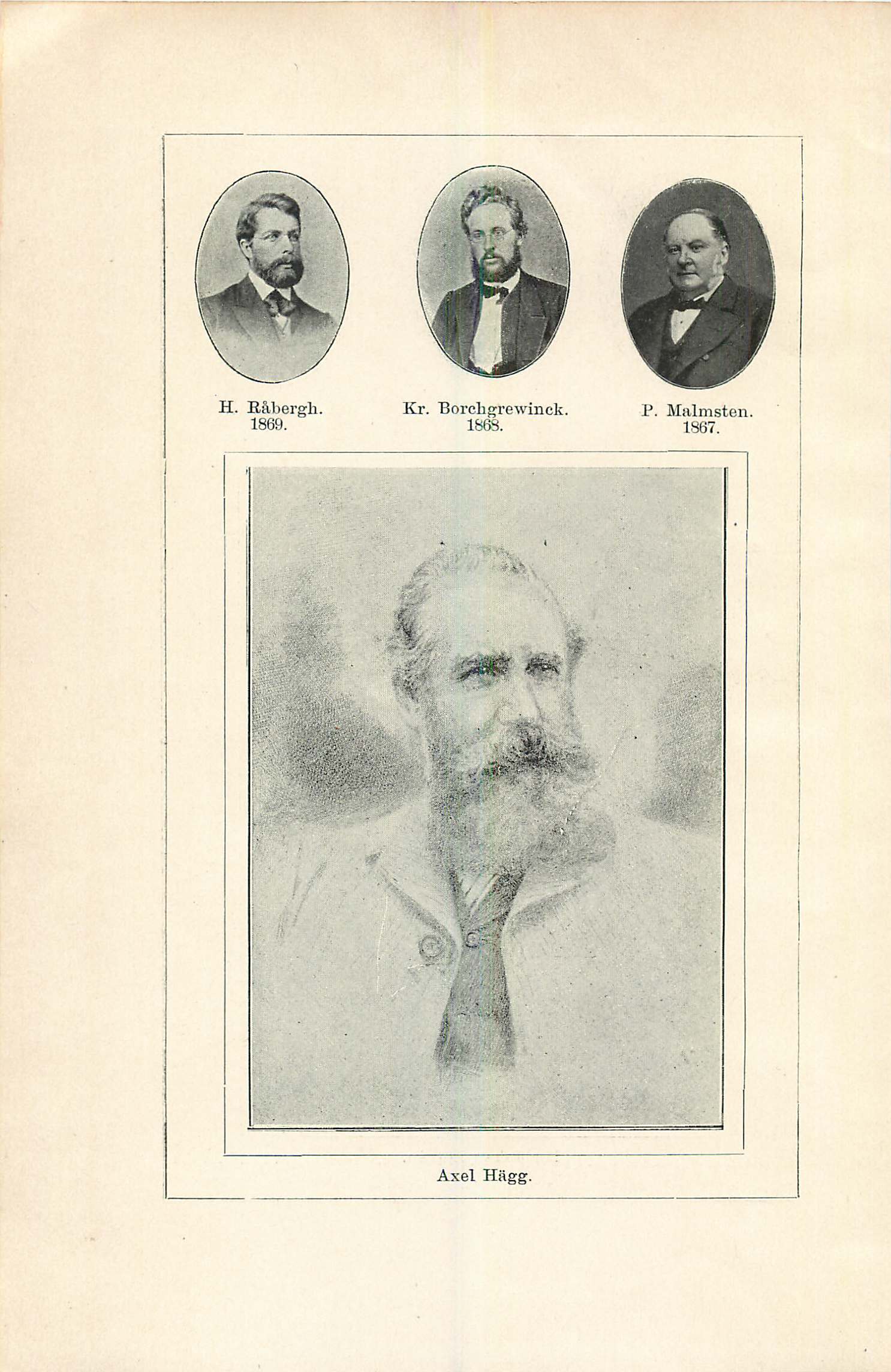 H. Råbergh.
1869.

Kr. Borchgrewinck.
1868.

P. Malmsten.
1867.

Axel Hägg.